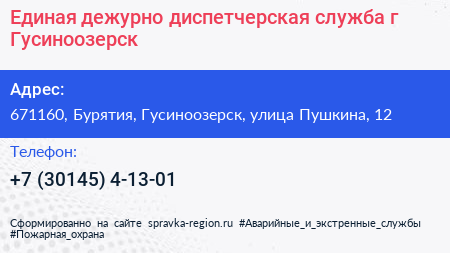 Единая дежурно диспетчерская служба г Гусиноозерск

Адрес:

671160, Бурятия, Гусиноозерск, улица Пушкина, 12

Телефон:

+7 (30145) 4-13-01

Сформированно на сайте spravka-region.ru #Аварийные_и_экстренные_службы #Пожарная_охрана